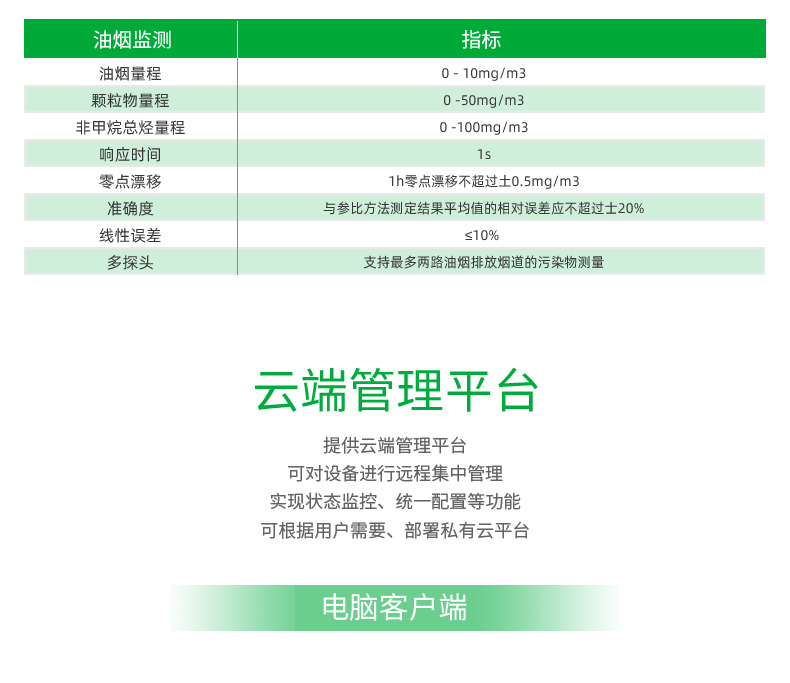 | 油烟监测 | 指标 |
|---|---|
| 油烟量程 | 0 - 10mg/m3 |
| 颗粒物量程 | 0 -50mg/m3 |
| 非甲烷总烃量程 | 0 -100mg/m3 |
| 响应时间 | 1s |
| 零点漂移 | 1h零点漂移不超过±0.5mg/m3 |
| 准确度 | 与参比方法测定结果平均值的相对误差应不超过±20% |
| 线性误差 | ≤10% |
| 多探头 | 支持最多两路油烟排放烟道的污染物测量 |

云端管理平台

提供云端管理平台
可对设备进行远程集中管理
实现状态监控、统一配置等功能
可根据用户需要、部署私有云平台

电脑客户端